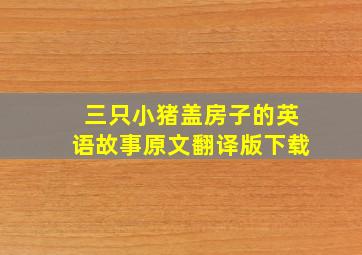 三只小猪盖房子的英语故事原文翻译版下载